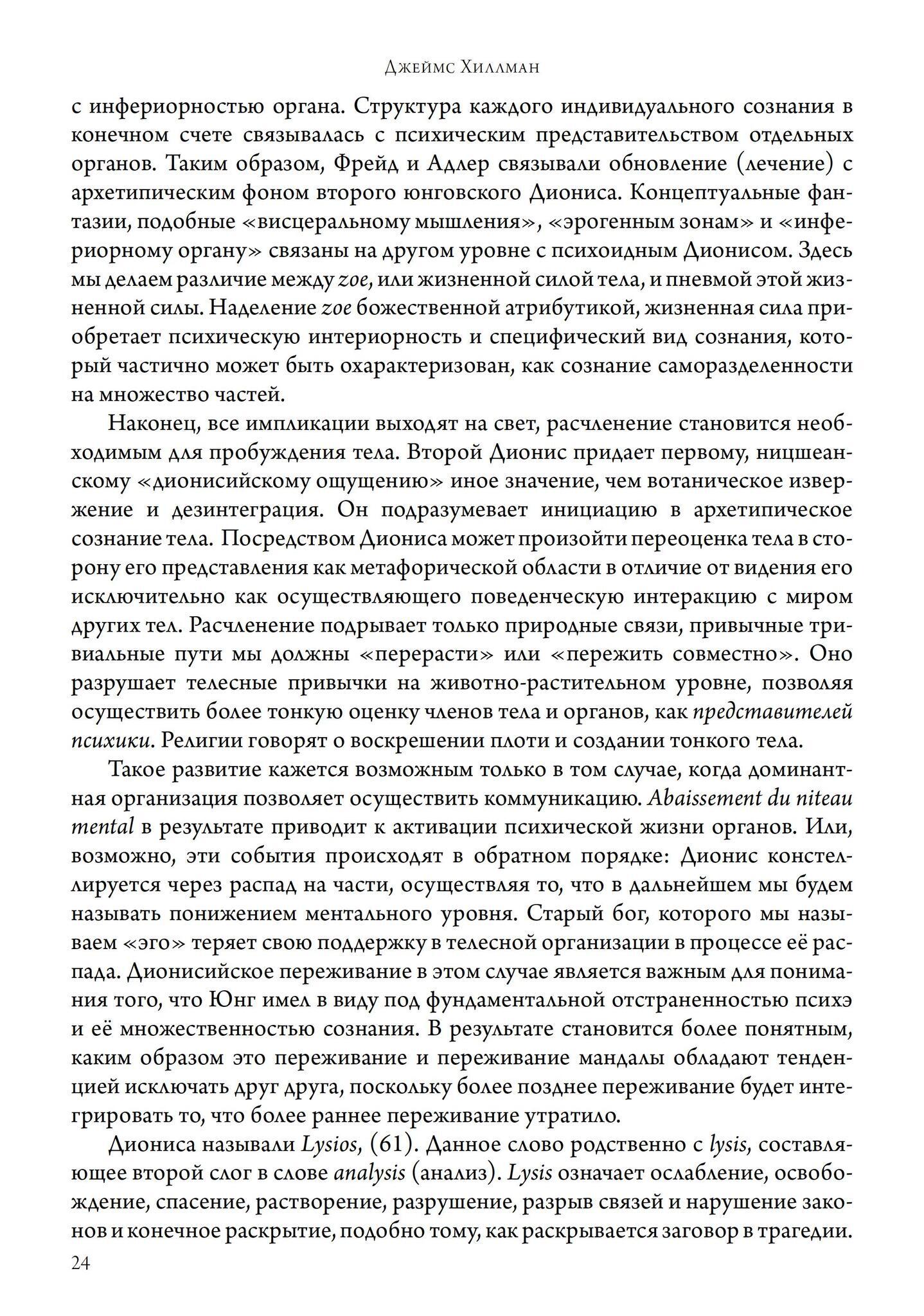 Джеймс Хиллман

с инфериорностью органа. Структура каждого индивидуального сознания в конечном счете связывалась с психическим представительством отдельных органов. Таким образом, Фрейд и Адлер связывали обновление (лечение) с архетипическим фоном второго юнговского Диониса. Концептуальные фантазии, подобные «висцеральному мышления», «эрогенным зонам» и «инфериорному органу» связаны на другом уровне с психоидным Дионисом. Здесь мы делаем различие между zoe, или жизненной силой тела, и пневмой этой жизненной силы. Наделение zoe божественной атрибутикой, жизненная сила приобретает психическую интериорность и специфический вид сознания, который частично может быть охарактеризован, как сознание саморазделенности на множество частей.

Наконец, все импликации выходят на свет, расчленение становится необходимым для пробуждения тела. Второй Дионис придает первому, ницшеанскому «дионисийскому ощущению» иное значение, чем вотаническое извержение и дезинтеграция. Он подразумевает инициацию в архетипическое сознание тела. Посредством Диониса может произойти переоценка тела в сторону его представления как метафорической области в отличие от видения его исключительно как осуществляющего поведенческую интеракцию с миром других тел. Расчленение подрывает только природные связи, привычные тривиальные пути мы должны «перерасти» или «пережить совместно». Оно разрушает телесные привычки на животно-растительном уровне, позволяя осуществить более тонкую оценку членов тела и органов, как представителей психики. Религии говорят о воскрешении плоти и создании тонкого тела.

Такое развитие кажется возможным только в том случае, когда доминантная организация позволяет осуществить коммуникацию. Abaissement du niteau mental в результате приводит к активации психической жизни органов. Или, возможно, эти события происходят в обратном порядке: Дионис констеллируется через распад на части, осуществляя то, что в дальнейшем мы будем называть понижением ментального уровня. Старый бог, которого мы называем «эго» теряет свою поддержку в телесной организации в процессе её распада. Дионисийское переживание в этом случае является важным для понимания того, что Юнг имел в виду под фундаментальной отстраненностью психэ и её множественностью сознания. В результате становится более понятным, каким образом это переживание и переживание мандалы обладают тенденцией исключать друг друга, поскольку более позднее переживание будет интегрировать то, что более раннее переживание утратило.

Диониса называли Lysios, (61). Данное слово родственно с lysis, составляющее второй слог в слове analysis (анализ). Lysis означает ослабление, освобождение, спасение, растворение, разрушение, разрыв связей и нарушение законов и конечное раскрытие, подобно тому, как раскрывается заговор в трагедии.

24